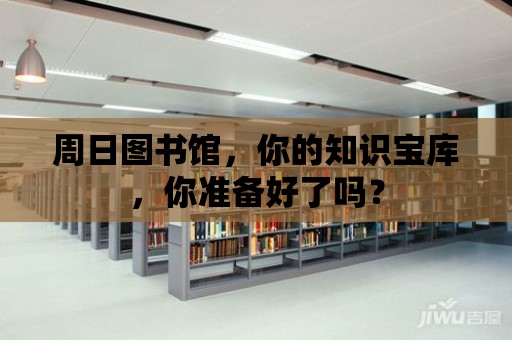 周日图书馆，你的知识宝库，你准备好了吗？

jiwu吉屋